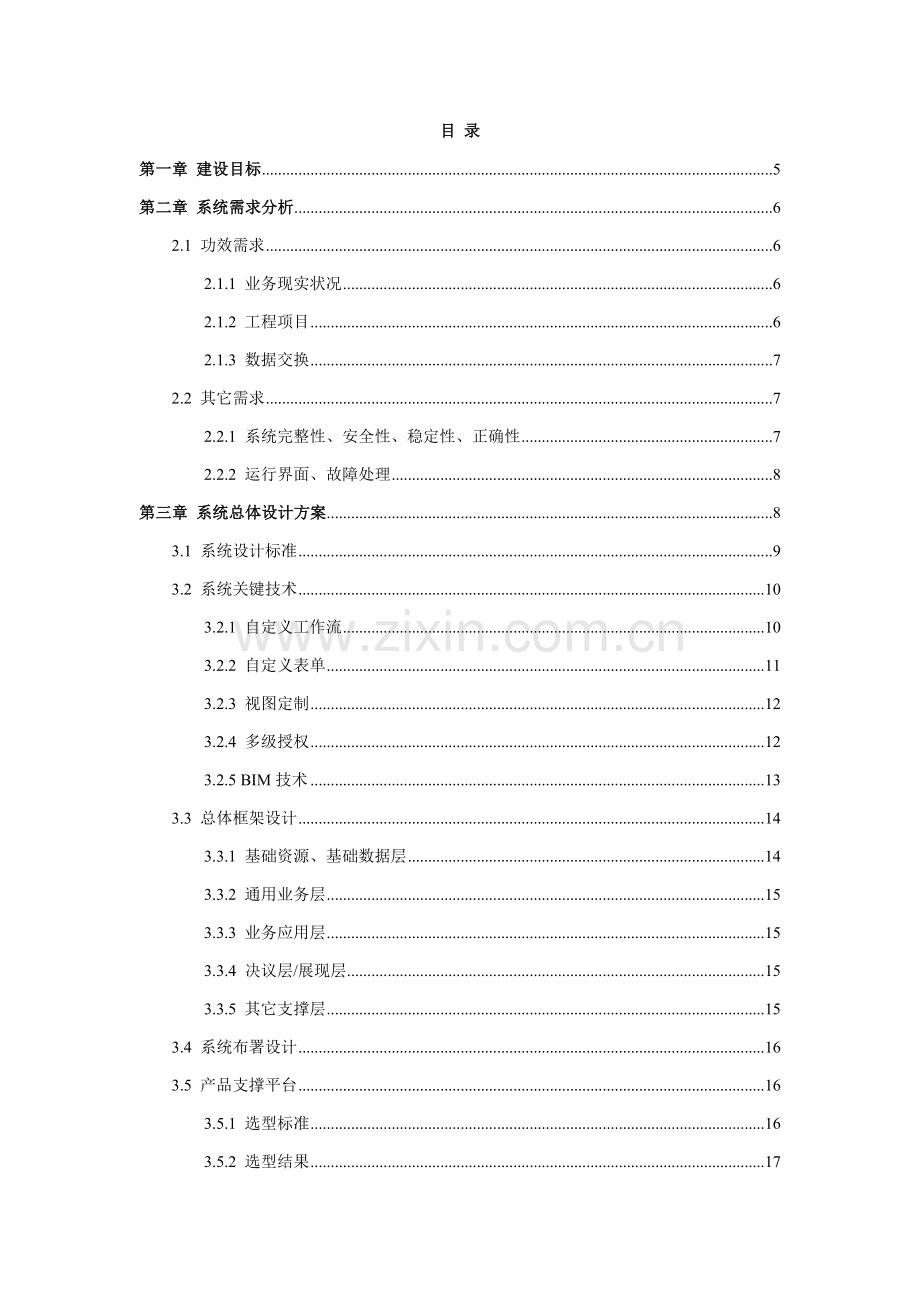 目 录

第一章 建设目标 5

第二章 系统需求分析 6

2.1 功效需求 6

2.1.1 业务现实状况 6

2.1.2 工程项目 6

2.1.3 数据交换 7

2.2 其它需求 7

2.2.1 系统完整性、安全性、稳定性、正确性 7

2.2.2 运行界面、故障处理 8

第三章 系统总体设计方案 8

3.1 系统设计标准 9

3.2 系统关键技术 10

3.2.1 自定义工作流 10

3.2.2 自定义表单 11

3.2.3 视图定制 12

3.2.4 多级授权 12

3.2.5 BIM技术 13

3.3 总体框架设计 14

3.3.1 基础资源、基础数据层 14

3.3.2 通用业务层 15

3.3.3 业务应用层 15

3.3.4 决议层/展现层 15

3.3.5 其它支撑层 15

3.4 系统布署设计 16

3.5 产品支撑平台 16

3.5.1 选型标准 16

3.5.2 选型结果 17

www.zixin.com.cn